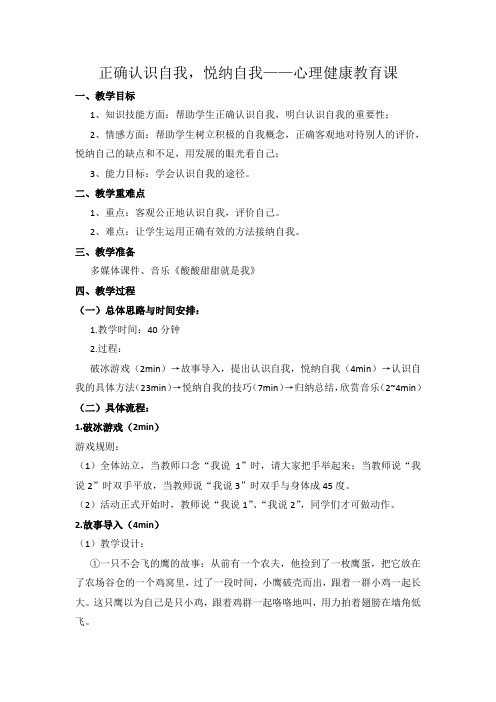 正确认识自我，悦纳自我——心理健康教育课

一、教学目标

1、知识技能方面：帮助学生正确认识自我，明白认识自我的重要性；

2、情感方面：帮助学生树立积极的自我概念，正确客观地对待别人的评价，悦纳自己的缺点和不足，用发展的眼光看自己；

3、能力目标：学会认识自我的途径。

二、教学重难点

1、重点：客观公正地认识自我，评价自己。

2、难点：让学生运用正确有效的方法接纳自我。

三、教学准备

多媒体课件、音乐《酸酸甜甜就是我》

四、教学过程

（一）总体思路与时间安排：

1.教学时间：40 分钟

2.过程：

破冰游戏（2min）→故事导入，提出认识自我，悦纳自我（4min）→认识自我的具体方法（23min）→悦纳自我的技巧（7min）→归纳总结，欣赏音乐（2~4min）

（二）具体流程：

1.破冰游戏（2min）

游戏规则：

（1）全体站立，当教师口念“我说 1”时，请大家把手举起来；当教师说“我说 2”时双手平放，当教师说“我说 3”时双手与身体成 45 度。

（2）活动正式开始时，教师说“我说 1”、“我说 2”，同学们才可做动作。

2.故事导入（4min）

（1）教学设计：

①一只不会飞的鹰的故事：从前有一个农夫，他捡到了一枚鹰蛋，把它放在了农场谷仓的一个鸡窝里，过了一段时间，小鹰破壳而出，跟着一群小鸡一起长大。这只鹰以为自己是只小鸡，跟着鸡群一起咯咯地叫，用力拍着翅膀在墙角低飞。